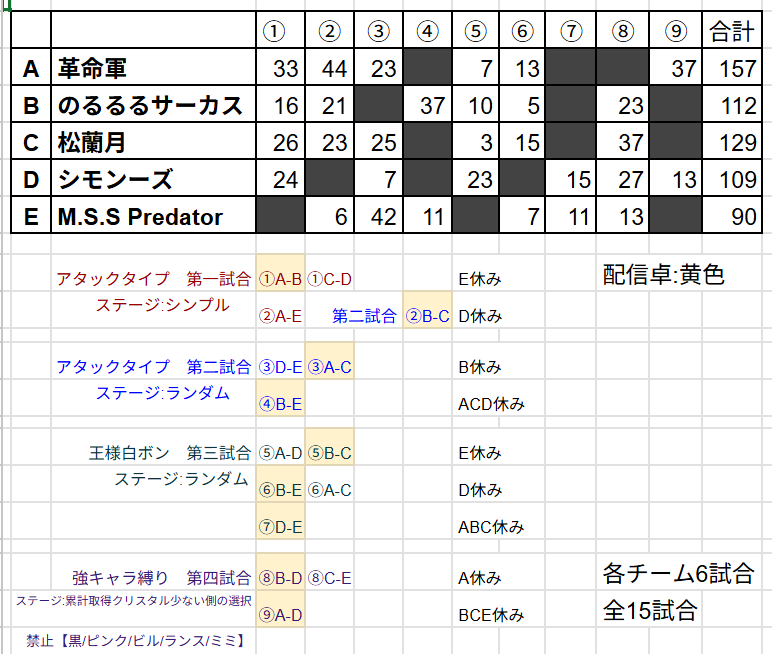 | | | ① | ② | ③ | ④ | ⑤ | ⑥ | ⑦ | ⑧ | ⑨ | 合計 |
|---|---|---|---|---|---|---|---|---|---|---|---|
| A | 革命軍 | 33 | 44 | 23 | | 7 | 13 | | | 37 | 157 |
| B | のるるるサーカス | 16 | 21 | | 37 | 10 | 5 | | 23 | | 112 |
| C | 松蘭月 | 26 | 23 | 25 | | 3 | 15 | | 37 | | 129 |
| D | シモンーズ | 24 | | 7 | | 23 | | 15 | 27 | 13 | 109 |
| E | M.S.S Predator | | 6 | 42 | 11 | | 7 | 11 | 13 | | 90 |

アタックタイプ 第一試合 ①A-B ①C-D E休み

配信卓:黄色

ステージ:シンプル ②A-E 第二試合 ②B-C D休み

アタックタイプ 第二試合 ③D-E ③A-C B休み

ステージ:ランダム ④B-E ACD休み

王様白ボン 第三試合 ⑤A-D ⑤B-C E休み

ステージ:ランダム ⑥B-E ⑥A-C D休み

⑦D-E ABC休み

強キャラ縛り 第四試合 ⑧B-D ⑧C-E A休み

各チーム6試合

ステージ:累計取得クリスタル少ない側の選択 ⑨A-D BCE休み

全15試合

禁止【黒/ピンク/ビル/ランス/ミミ】